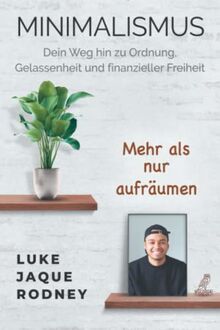 MINIMALISMUS

Dein Weg hin zu Ordnung, Gelassenheit und finanzieller Freiheit

Mehr als nur aufräumen

LUKE JAQUE RODNEY